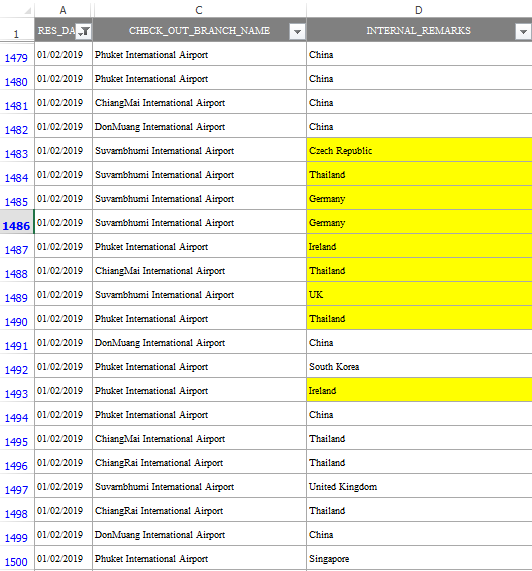 | | A | C | D |
|---|---|---|---|
| 1 | RES_DA | CHECK_OUT_BRANCH_NAME | INTERNAL_REMARKS |
| 1479 | 01/02/2019 | Phuket International Airport | China |
| 1480 | 01/02/2019 | Phuket International Airport | China |
| 1481 | 01/02/2019 | ChiangMai International Airport | China |
| 1482 | 01/02/2019 | DonMuang International Airport | China |
| 1483 | 01/02/2019 | Suvarnbhumi International Airport | Czech Republic |
| 1484 | 01/02/2019 | Suvarnbhumi International Airport | Thailand |
| 1485 | 01/02/2019 | Suvarnbhumi International Airport | Germany |
| 1486 | 01/02/2019 | Suvarnbhumi International Airport | Germany |
| 1487 | 01/02/2019 | Phuket International Airport | Ireland |
| 1488 | 01/02/2019 | ChiangMai International Airport | Thailand |
| 1489 | 01/02/2019 | Suvarnbhumi International Airport | UK |
| 1490 | 01/02/2019 | Phuket International Airport | Thailand |
| 1491 | 01/02/2019 | DonMuang International Airport | China |
| 1492 | 01/02/2019 | Phuket International Airport | South Korea |
| 1493 | 01/02/2019 | Phuket International Airport | Ireland |
| 1494 | 01/02/2019 | Phuket International Airport | China |
| 1495 | 01/02/2019 | ChiangMai International Airport | Thailand |
| 1496 | 01/02/2019 | ChiangRai International Airport | Thailand |
| 1497 | 01/02/2019 | Suvarnbhumi International Airport | United Kingdom |
| 1498 | 01/02/2019 | ChiangRai International Airport | Thailand |
| 1499 | 01/02/2019 | DonMuang International Airport | China |
| 1500 | 01/02/2019 | Phuket International Airport | Singapore |